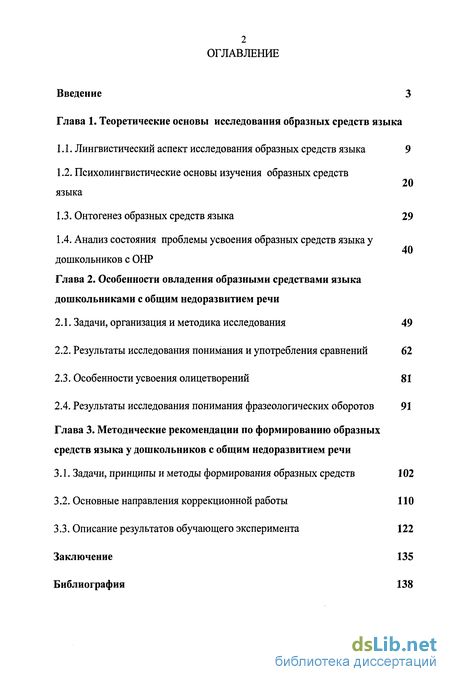 2

ОГЛАВЛЕНИЕ

Введение 3

Глава 1. Теоретические основы исследования образных средств языка

1.1. Лингвистический аспект исследования образных средств языка 9

1.2. Психолингвистические основы изучения образных средств языка 20

1.3. Онтогенез образных средств языка 29

1.4. Анализ состояния проблемы усвоения образных средств языка у дошкольников с ОНР 40

Глава 2. Особенности овладения образными средствами языка дошкольниками с общим недоразвитием речи

2.1. Задачи, организация и методика исследования 49

2.2. Результаты исследования понимания и употребления сравнений 62

2.3. Особенности усвоения олицетворений 81

2.4. Результаты исследования понимания фразеологических оборотов 91

Глава 3. Методические рекомендации по формированию образных средств языка у дошкольников с общим недоразвитием речи

3.1. Задачи, принципы и методы формирования образных средств 102

3.2. Основные направления коррекционной работы 110

3.3. Описание результатов обучающего эксперимента 122

Заключение 135

Библиография 138

dsLib.net
библиотека диссертаций